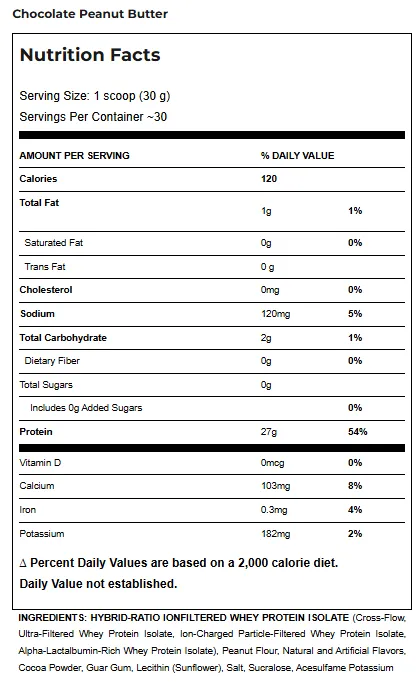 Chocolate Peanut Butter

Nutrition Facts

Serving Size: 1 scoop (30 g)
Servings Per Container ~30

| AMOUNT PER SERVING | % DAILY VALUE | |
|---|---|---|
| Calories | 120 | |
| Total Fat | 1g | 1% |
| Saturated Fat | 0g | 0% |
| Trans Fat | 0 g | |
| Cholesterol | 0mg | 0% |
| Sodium | 120mg | 5% |
| Total Carbohydrate | 2g | 1% |
| Dietary Fiber | 0g | 0% |
| Total Sugars | 0g | |
| Includes 0g Added Sugars | | 0% |
| Protein | 27g | 54% |
| Vitamin D | 0mcg | 0% |
| Calcium | 103mg | 8% |
| Iron | 0.3mg | 4% |
| Potassium | 182mg | 2% |

∆ Percent Daily Values are based on a 2,000 calorie diet.
Daily Value not established.

INGREDIENTS: HYBRID-RATIO IONFILTERED WHEY PROTEIN ISOLATE (Cross-Flow, Ultra-Filtered Whey Protein Isolate, Ion-Charged Particle-Filtered Whey Protein Isolate, Alpha-Lactalbumin-Rich Whey Protein Isolate), Peanut Flour, Natural and Artificial Flavors, Cocoa Powder, Guar Gum, Lecithin (Sunflower), Salt, Sucralose, Acesulfame Potassium